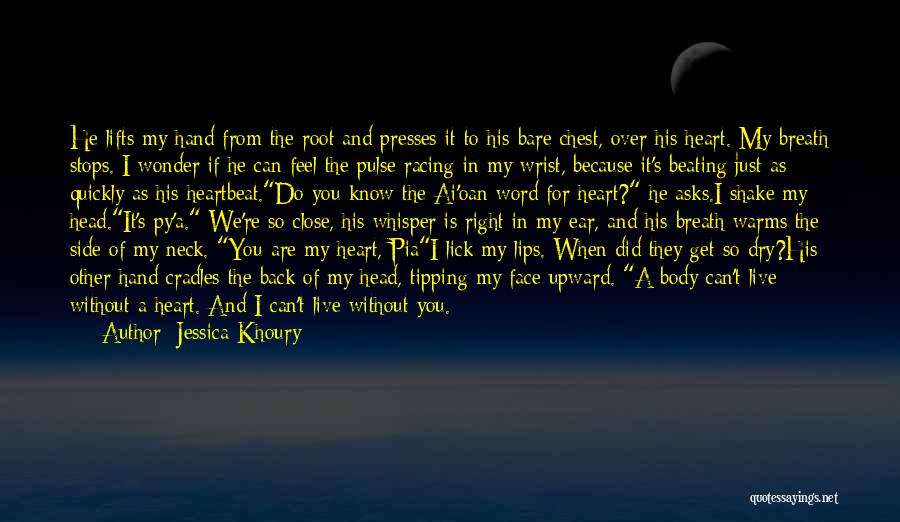 He lifts my hand from the root and presses it to his bare chest, over his heart. My breath stops. I wonder if he can feel the pulse racing in my wrist, because it's beating just as quickly as his heartbeat."Do you know the Ai'oan word for heart?" he asks.I shake my head."It's py'a." We're so close, his whisper is right in my ear, and his breath warms the side of my neck. "You are my heart, Pia"I lick my lips. When did they get so dry?His other hand cradles the back of my head, tipping my face upward. "A body can't live without a heart. And I can't live without you.

Author: Jessica Khoury

quotessayings.net